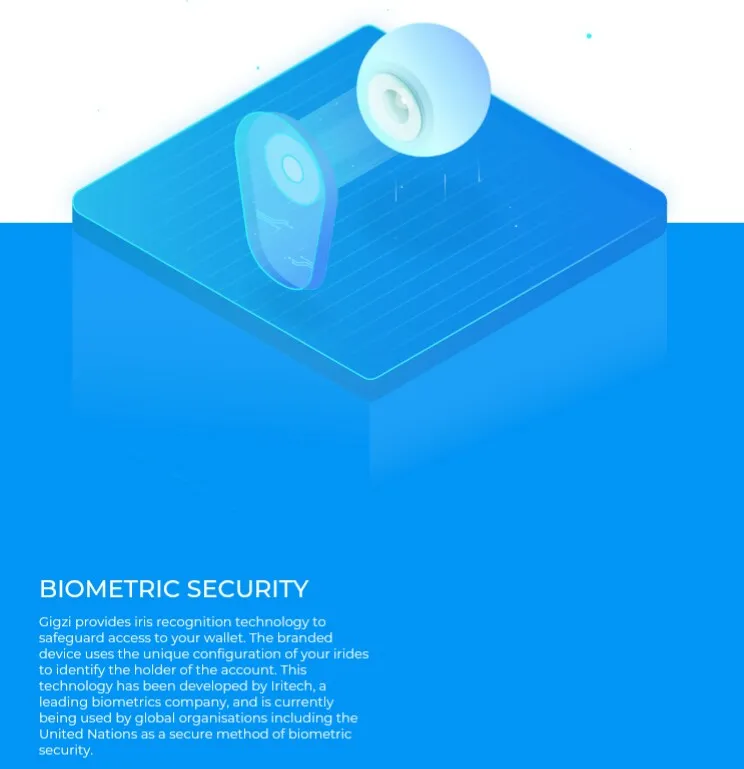 BIOMETRIC SECURITY

Gigzi provides iris recognition technology to safeguard access to your wallet. The branded device uses the unique configuration of your irides to identify the holder of the account. This technology has been developed by Iritech, a leading biometrics company, and is currently being used by global organisations including the United Nations as a secure method of biometric security.